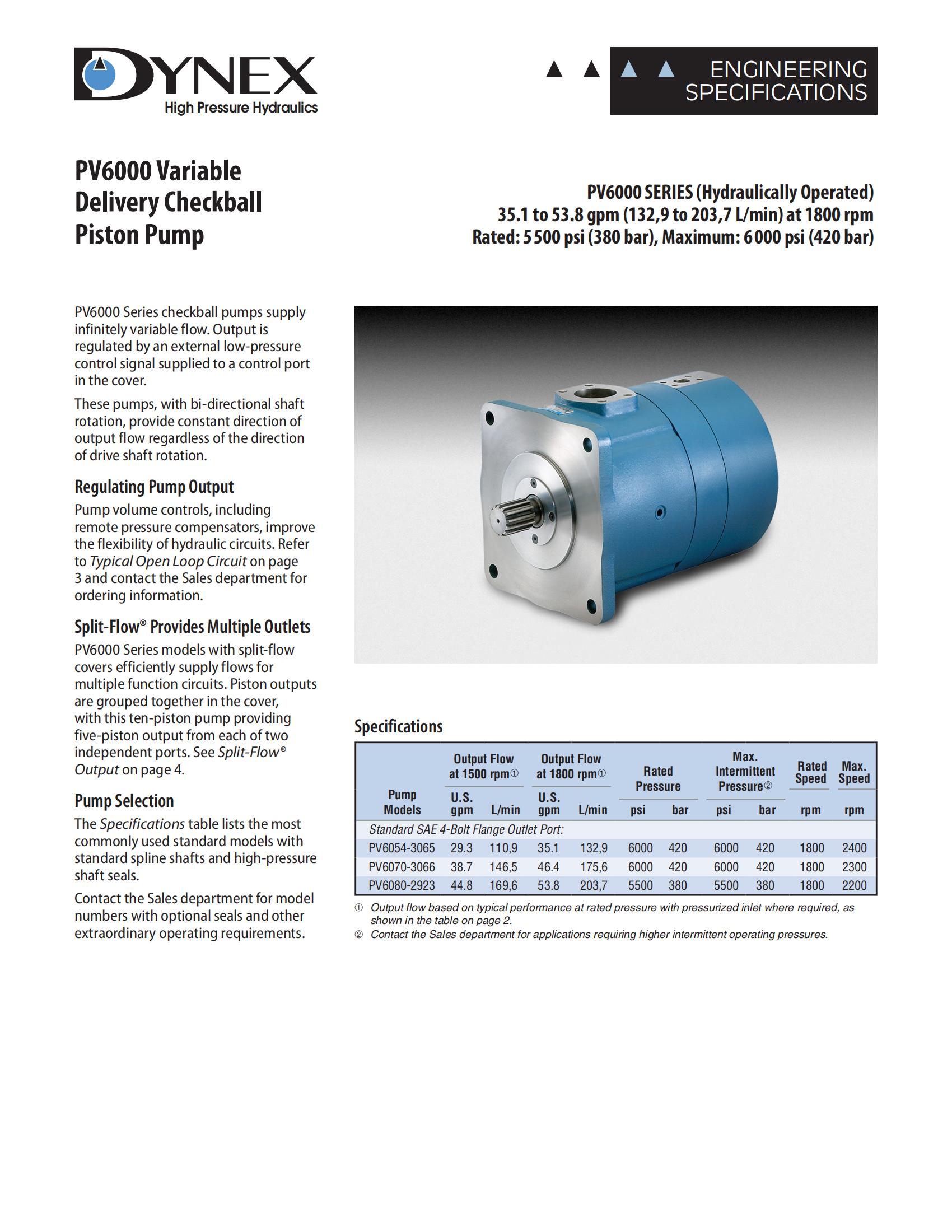 DYNEX
High Pressure Hydraulics

ENGINEERING SPECIFICATIONS

PV6000 Variable Delivery Checkball Piston Pump

PV6000 SERIES (Hydraulically Operated)
35.1 to 53.8 gpm (132,9 to 203,7 L/min) at 1800 rpm
Rated: 5 500 psi (380 bar), Maximum: 6 000 psi (420 bar)

PV6000 Series checkball pumps supply infinitely variable flow. Output is regulated by an external low-pressure control signal supplied to a control port in the cover.

These pumps, with bi-directional shaft rotation, provide constant direction of output flow regardless of the direction of drive shaft rotation.

Regulating Pump Output

Pump volume controls, including remote pressure compensators, improve the flexibility of hydraulic circuits. Refer to Typical Open Loop Circuit on page 3 and contact the Sales department for ordering information.

Split-Flow® Provides Multiple Outlets

PV6000 Series models with split-flow covers efficiently supply flows for multiple function circuits. Piston outputs are grouped together in the cover, with this ten-piston pump providing five-piston output from each of two independent ports. See Split-Flow® Output on page 4.

Pump Selection

The Specifications table lists the most commonly used standard models with standard spline shafts and high-pressure shaft seals.

Contact the Sales department for model numbers with optional seals and other extraordinary operating requirements.

Specifications

| Pump Models | Output Flow at 1500 rpm① U.S. gpm | Output Flow at 1500 rpm① L/min | Output Flow at 1800 rpm① U.S. gpm | Output Flow at 1800 rpm① L/min | Rated Pressure psi | Rated Pressure bar | Max. Intermittent Pressure② psi | Max. Intermittent Pressure② bar | Rated Speed rpm | Max. Speed rpm |
|---|---|---|---|---|---|---|---|---|---|---|
| Standard SAE 4-Bolt Flange Outlet Port: | | | | | | | | | | |
| PV6054-3065 | 29.3 | 110,9 | 35.1 | 132,9 | 6000 | 420 | 6000 | 420 | 1800 | 2400 |
| PV6070-3066 | 38.7 | 146,5 | 46.4 | 175,6 | 6000 | 420 | 6000 | 420 | 1800 | 2300 |
| PV6080-2923 | 44.8 | 169,6 | 53.8 | 203,7 | 5500 | 380 | 5500 | 380 | 1800 | 2200 |

① Output flow based on typical performance at rated pressure with pressurized inlet where required, as shown in the table on page 2.
② Contact the Sales department for applications requiring higher intermittent operating pressures.